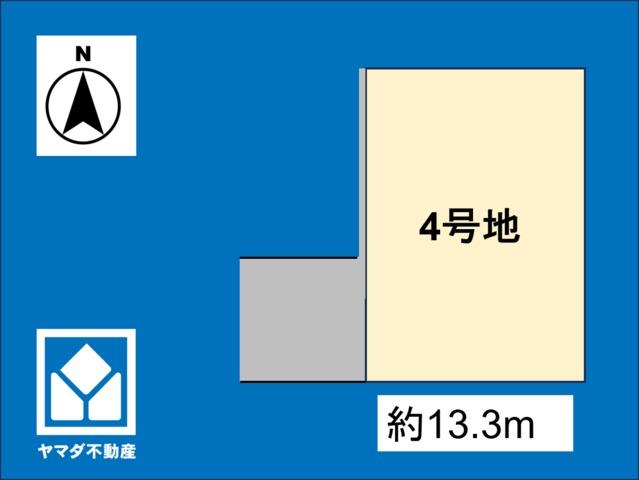 N

4号地

約13.3m

ヤマダ不動産